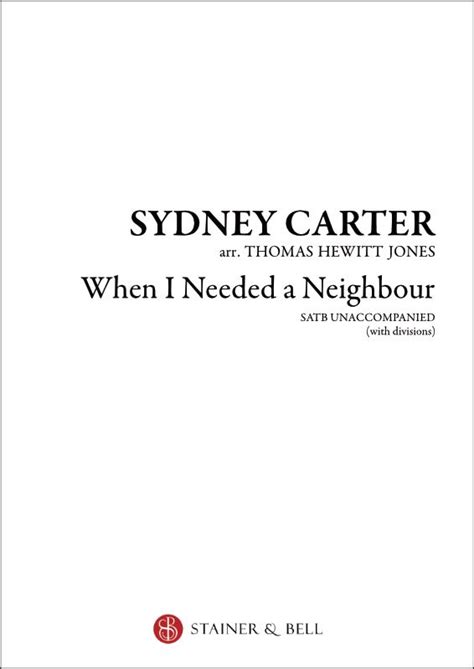 SYDNEY CARTER
arr. THOMAS HEWITT JONES

When I Needed a Neighbour

SATB UNACCOMPANIED
(with divisions)

SB STAINER & BELL